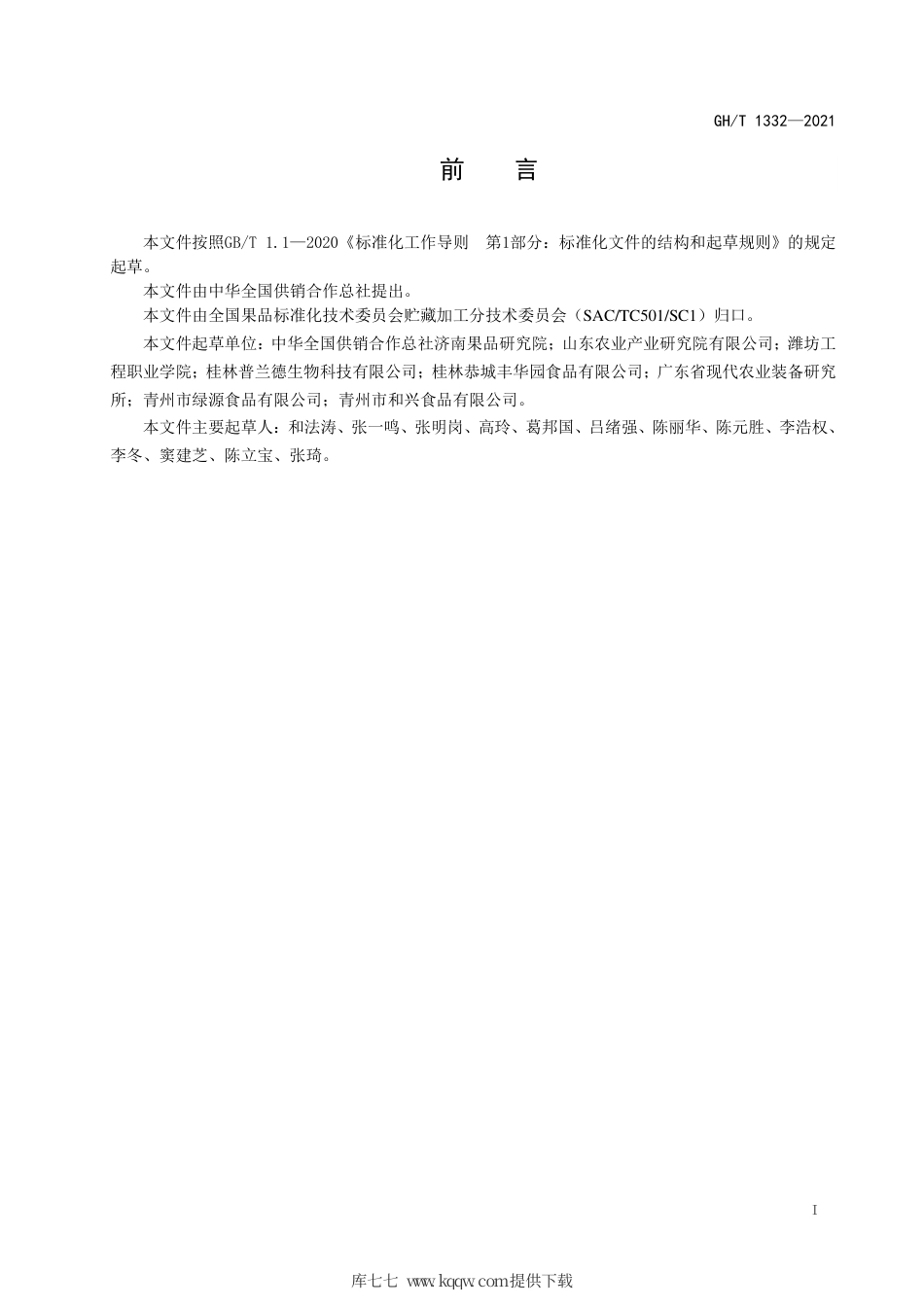 GH/T 1332—2021

前　言

本文件按照GB/T 1.1—2020《标准化工作导则　第1部分：标准化文件的结构和起草规则》的规定起草。

本文件由中华全国供销合作总社提出。

本文件由全国果品标准化技术委员会贮藏加工分技术委员会（SAC/TC501/SC1）归口。

本文件起草单位：中华全国供销合作总社济南果品研究院；山东农业产业研究院有限公司；潍坊工程职业学院；桂林普兰德生物科技有限公司；桂林恭城丰华园食品有限公司；广东省现代农业装备研究所；青州市绿源食品有限公司；青州市和兴食品有限公司。

本文件主要起草人：和法涛、张一鸣、张明岗、高玲、葛邦国、吕绪强、陈丽华、陈元胜、李浩权、李冬、窦建芝、陈立宝、张琦。

I

库七七 www.kqqw.com提供下载